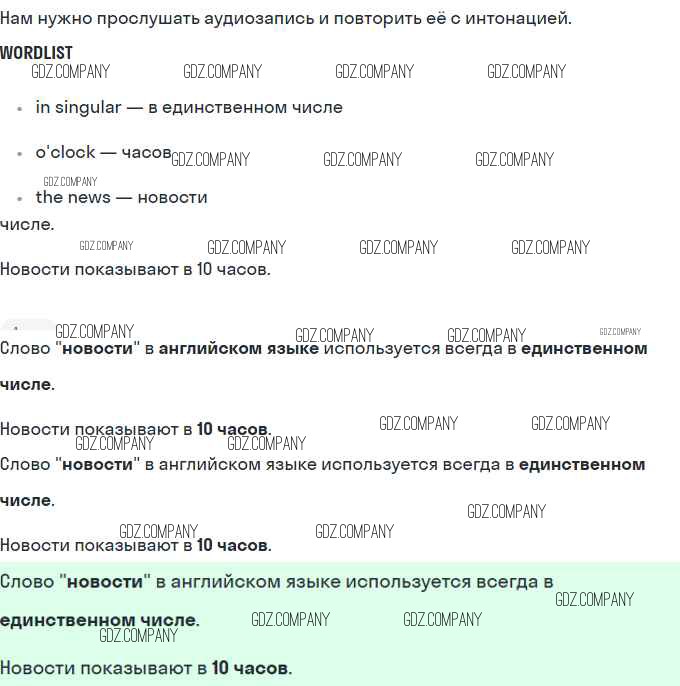 Нам нужно прослушать аудиозапись и повторить её с интонацией.

WORDLIST

• in singular — в единственном числе

• o'clock — часов

• the news — новости

числе.

Новости показывают в 10 часов.

Слово "новости" в английском языке используется всегда в единственном числе.

Новости показывают в 10 часов.

Слово "новости" в английском языке используется всегда в единственном числе.

Новости показывают в 10 часов.

Слово "новости" в английском языке используется всегда в единственном числе.

Новости показывают в 10 часов.

GDZ.COMPANY